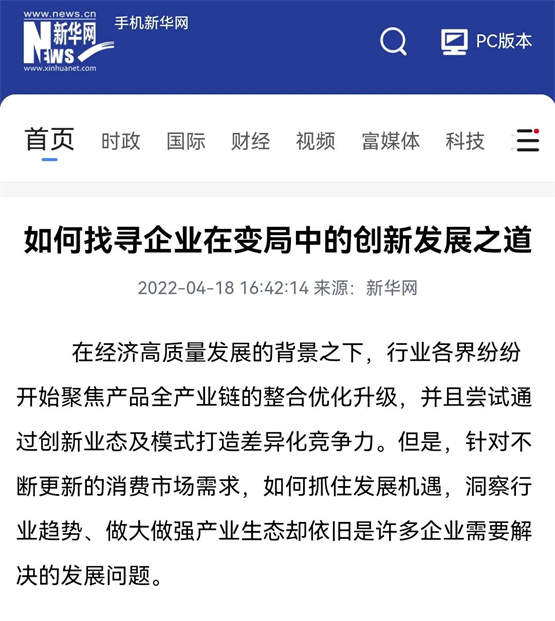 www.news.cn
新华网
NEWS
www.xinhuanet.com
手机新华网

PC版本

首页 时政 国际 财经 视频 富媒体 科技

如何找寻企业在变局中的创新发展之道

2022-04-18 16:42:14 来源：新华网

在经济高质量发展的背景之下，行业各界纷纷开始聚焦产品全产业链的整合优化升级，并且尝试通过创新业态及模式打造差异化竞争力。但是，针对不断更新的消费市场需求，如何抓住发展机遇，洞察行业趋势、做大做强产业生态却依旧是许多企业需要解决的发展问题。